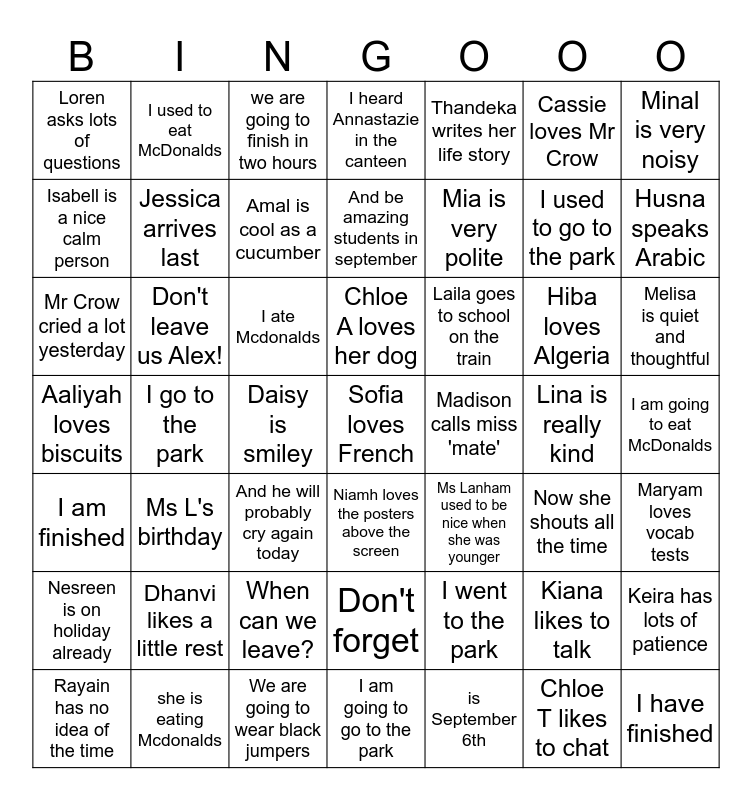 | B | I | N | G | O | O | O |
|---|---|---|---|---|---|---|
| Loren asks lots of questions | I used to eat McDonalds | we are going to finish in two hours | I heard Annastazie in the canteen | Thandeka writes her life story | Cassie loves Mr Crow | Minal is very noisy |
| Isabell is a nice calm person | Jessica arrives last | Amal is cool as a cucumber | And be amazing students in september | Mia is very polite | I used to go to the park | Husna speaks Arabic |
| Mr Crow cried a lot yesterday | Don't leave us Alex! | I ate Mcdonalds | Chloe A loves her dog | Laila goes to school on the train | Hiba loves Algeria | Melisa is quiet and thoughtful |
| Aaliyah loves biscuits | I go to the park | Daisy is smiley | Sofia loves French | Madison calls miss 'mate' | Lina is really kind | I am going to eat McDonalds |
| I am finished | Ms L's birthday | And he will probably cry again today | Niamh loves the posters above the screen | Ms Lanham used to be nice when she was younger | Now she shouts all the time | Maryam loves vocab tests |
| Nesreen is on holiday already | Dhanvi likes a little rest | When can we leave? | Don't forget | I went to the park | Kiana likes to talk | Keira has lots of patience |
| Rayain has no idea of the time | she is eating Mcdonalds | We are going to wear black jumpers | I am going to go to the park | is September 6th | Chloe T likes to chat | I have finished |